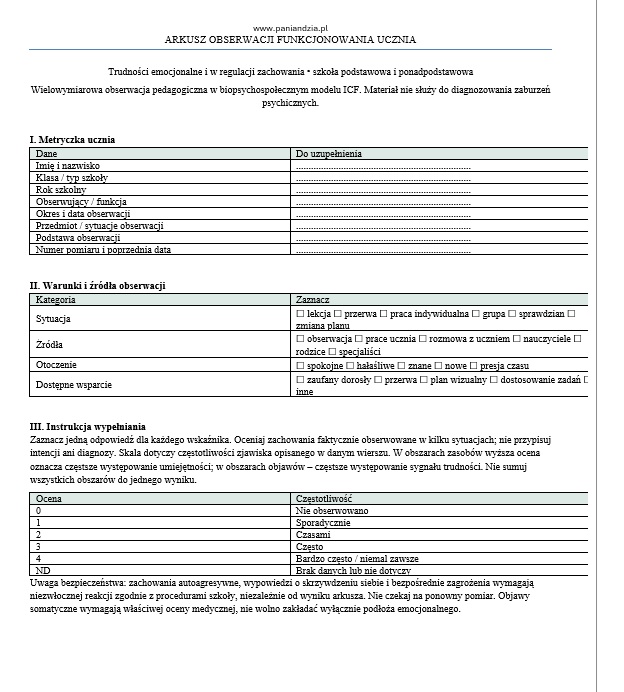 www.paniandzia.pl
ARKUSZ OBSERWACJI FUNKCJONOWANIA UCZNIA

Trudności emocjonalne i w regulacji zachowania • szkoła podstawowa i ponadpodstawowa

Wielowymiarowa obserwacja pedagogiczna w biopsychospołecznym modelu ICF. Materiał nie służy do diagnozowania zaburzeń psychicznych.

I. Metryczka ucznia

| Dane | Do uzupełnienia |
|---|---|
| Imię i nazwisko | |
| Klasa / typ szkoły | |
| Rok szkolny | |
| Obserwujący / funkcja | |
| Okres i data obserwacji | |
| Przedmiot / sytuacje obserwacji | |
| Podstawa obserwacji | |
| Numer pomiaru i poprzednia data | |

II. Warunki i źródła obserwacji

| Kategoria | Zaznacz |
|---|---|
| Sytuacja | ☐ lekcja ☐ przerwa ☐ praca indywidualna ☐ grupa ☐ sprawdzian ☐ zmiana planu |
| Źródła | ☐ obserwacja ☐ prace ucznia ☐ rozmowa z uczniem ☐ nauczyciele ☐ rodzice ☐ specjaliści |
| Otoczenie | ☐ spokojne ☐ hałaśliwe ☐ znane ☐ nowe ☐ presja czasu |
| Dostępne wsparcie | ☐ zaufany dorosły ☐ przerwa ☐ plan wizualny ☐ dostosowanie zadań ☐ inne |

III. Instrukcja wypełniania

Zaznacz jedną odpowiedź dla każdego wskaźnika. Oceniaj zachowania faktycznie obserwowane w kilku sytuacjach; nie przypisuj intencji ani diagnozy. Skala dotyczy częstotliwości zjawiska opisanego w danym wierszu. W obszarach zasobów wyższa ocena oznacza częstsze występowanie umiejętności; w obszarach objawów – częstsze występowanie sygnału trudności. Nie sumuj wszystkich obszarów do jednego wyniku.

| Ocena | Częstotliwość |
|---|---|
| 0 | Nie obserwowano |
| 1 | Sporadycznie |
| 2 | Czasami |
| 3 | Często |
| 4 | Bardzo często / niemal zawsze |
| ND | Brak danych lub nie dotyczy |

Uwaga bezpieczeństwa: zachowania autoagresywne, wypowiedzi o skrzywdzeniu siebie i bezpośrednie zagrożenia wymagają niezwłocznej reakcji zgodnie z procedurami szkoły, niezależnie od wyniku arkusza. Nie czekaj na ponowny pomiar. Objawy somatyczne wymagają właściwej oceny medycznej, nie wolno zakładać wyłącznie podłoża emocjonalnego.